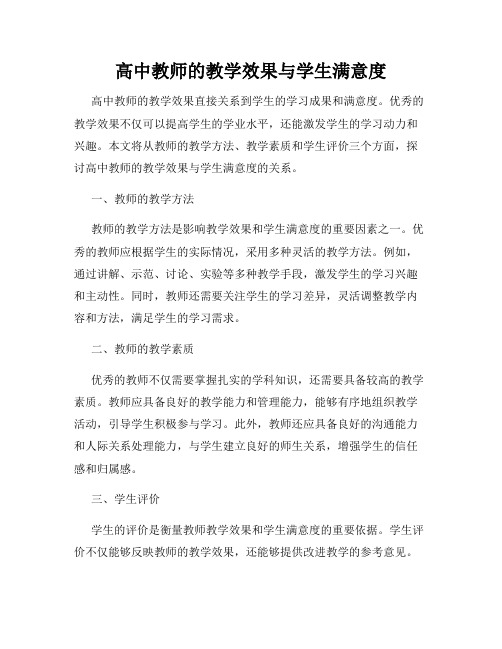 高中教师的教学效果与学生满意度

高中教师的教学效果直接关系到学生的学习成果和满意度。优秀的教学效果不仅可以提高学生的学业水平，还能激发学生的学习动力和兴趣。本文将从教师的教学方法、教学素质和学生评价三个方面，探讨高中教师的教学效果与学生满意度的关系。

一、教师的教学方法

教师的教学方法是影响教学效果和学生满意度的重要因素之一。优秀的教师应根据学生的实际情况，采用多种灵活的教学方法。例如，通过讲解、示范、讨论、实验等多种教学手段，激发学生的学习兴趣和主动性。同时，教师还需要关注学生的学习差异，灵活调整教学内容和方法，满足学生的学习需求。

二、教师的教学素质

优秀的教师不仅需要掌握扎实的学科知识，还需要具备较高的教学素质。教师应具备良好的教学能力和管理能力，能够有序地组织教学活动，引导学生积极参与学习。此外，教师还应具备良好的沟通能力和人际关系处理能力，与学生建立良好的师生关系，增强学生的信任感和归属感。

三、学生评价

学生的评价是衡量教师教学效果和学生满意度的重要依据。学生评价不仅能够反映教师的教学效果，还能够提供改进教学的参考意见。